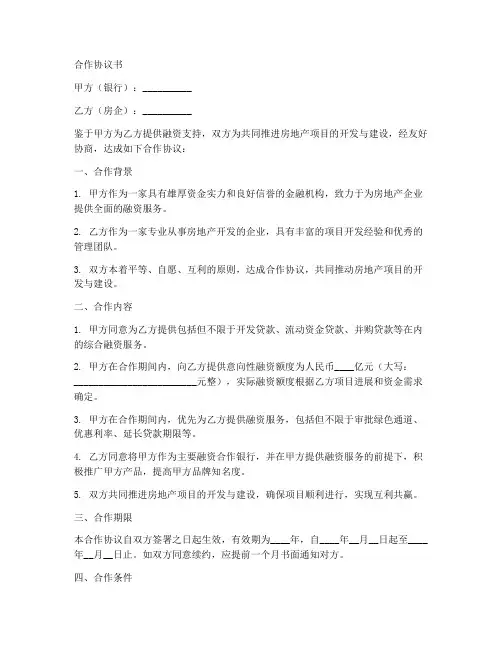 合作协议书

甲方（银行）：__________

乙方（房企）：__________

鉴于甲方为乙方提供融资支持，双方为共同推进房地产项目的开发与建设，经友好协商，达成如下合作协议：

一、合作背景

1. 甲方作为一家具有雄厚资金实力和良好信誉的金融机构，致力于为房地产企业提供全面的融资服务。

2. 乙方作为一家专业从事房地产开发的企业，具有丰富的项目开发经验和优秀的管理团队。

3. 双方本着平等、自愿、互利的原则，达成合作协议，共同推动房地产项目的开发与建设。

二、合作内容

1. 甲方同意为乙方提供包括但不限于开发贷款、流动资金贷款、并购贷款等在内的综合融资服务。

2. 甲方在合作期间内，向乙方提供意向性融资额度为人民币____亿元（大写：__________________________元整），实际融资额度根据乙方项目进展和资金需求确定。

3. 甲方在合作期间内，优先为乙方提供融资服务，包括但不限于审批绿色通道、优惠利率、延长贷款期限等。

4. 乙方同意将甲方作为主要融资合作银行，并在甲方提供融资服务的前提下，积极推广甲方产品，提高甲方品牌知名度。

5. 双方共同推进房地产项目的开发与建设，确保项目顺利进行，实现互利共赢。

三、合作期限

本合作协议自双方签署之日起生效，有效期为____年，自____年__月__日起至____年__月__日止。如双方同意续约，应提前一个月书面通知对方。

四、合作条件